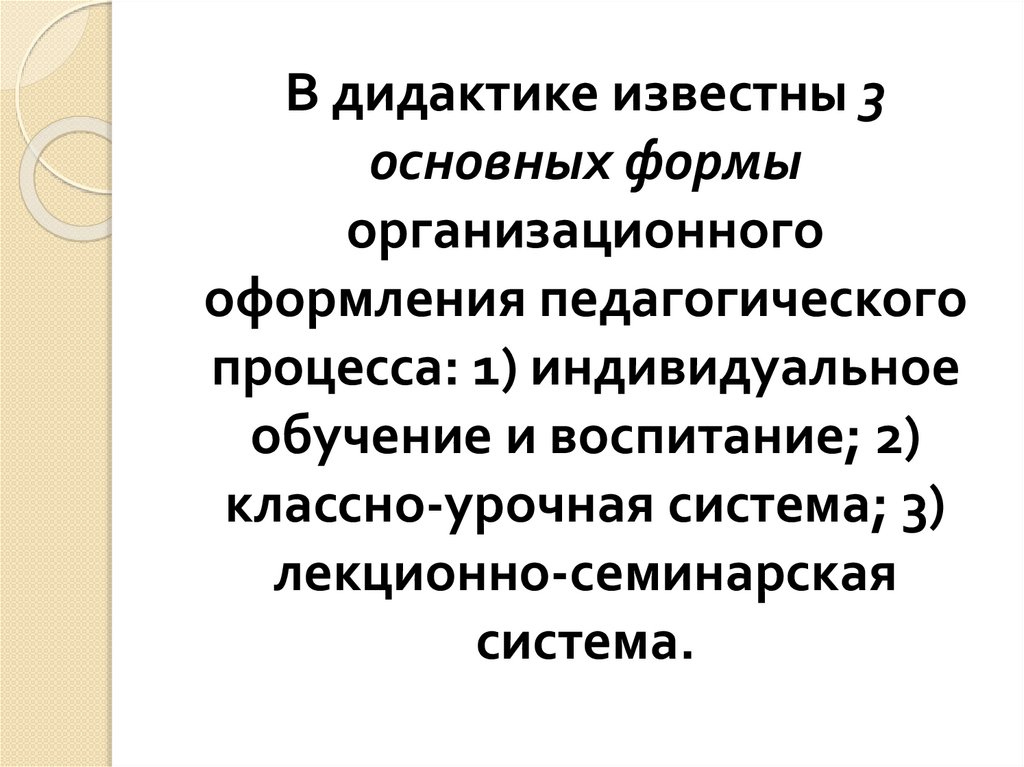 В дидактике известны 3 основных формы организационного оформления педагогического процесса: 1) индивидуальное обучение и воспитание; 2) классно-урочная система; 3) лекционно-семинарская система.